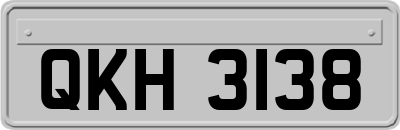 QKH 3138